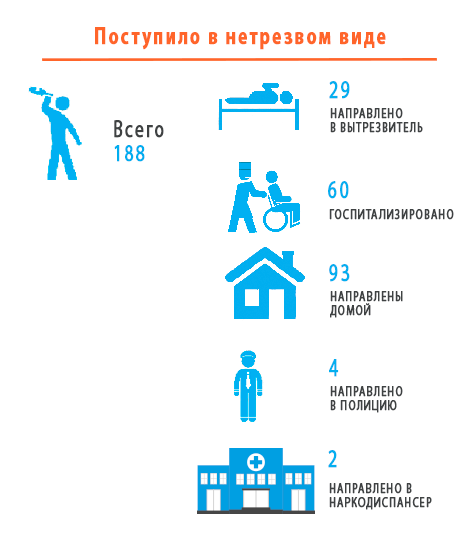 Поступило в нетрезвом виде

Всего
188

29
НАПРАВЛЕНО
В ВЫТРЕЗВИТЕЛЬ

60
ГОСПИТАЛИЗИРОВАНО

93
НАПРАВЛЕНЫ
ДОМОЙ

4
НАПРАВЛЕНО
В ПОЛИЦИЮ

2
НАПРАВЛЕНО В
НАРКОДИСПАНСЕР